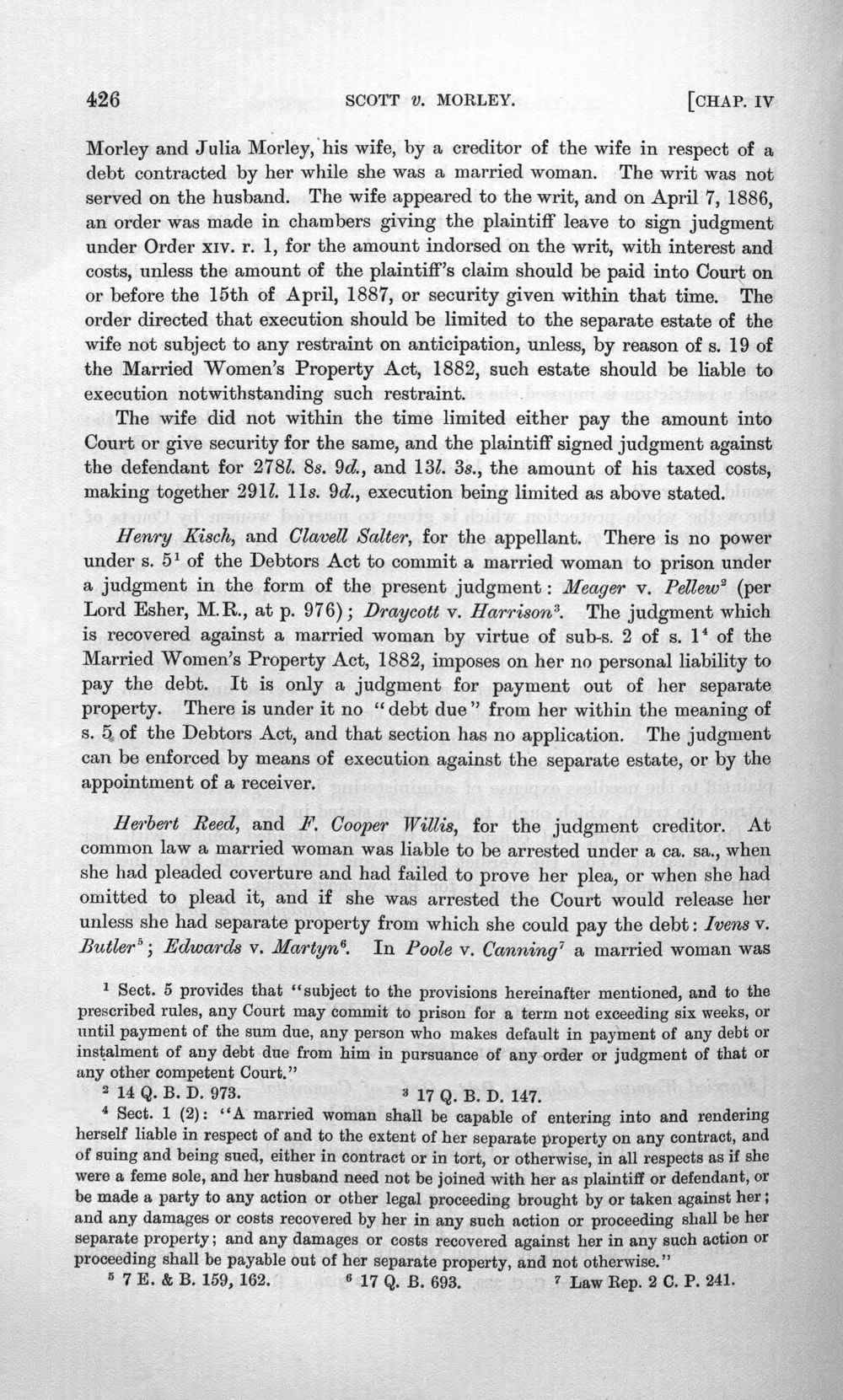 426 SCOTT v. MORLEY. [CHAP. IV

Morley and Julia Morley, his wife, by a creditor of the wife in respect of a debt contracted by her while she was a married woman. The writ was not served on the husband. The wife appeared to the writ, and on April 7, 1886, an order was made in chambers giving the plaintiff leave to sign judgment under Order XIV. r. 1, for the amount indorsed on the writ, with interest and costs, unless the amount of the plaintiff's claim should be paid into Court on or before the 15th of April, 1887, or security given within that time. The order directed that execution should be limited to the separate estate of the wife not subject to any restraint on anticipation, unless, by reason of s. 19 of the Married Women's Property Act, 1882, such estate should be liable to execution notwithstanding such restraint.

The wife did not within the time limited either pay the amount into Court or give security for the same, and the plaintiff signed judgment against the defendant for 278l. 8s. 9d., and 13l. 3s., the amount of his taxed costs, making together 291l. 11s. 9d., execution being limited as above stated.

Henry Kisch, and Clavell Salter, for the appellant. There is no power under s. 5$^{1}$ of the Debtors Act to commit a married woman to prison under a judgment in the form of the present judgment: Meager v. Pellew$^{2}$ (per Lord Esher, M.R., at p. 976); Draycott v. Harrison$^{3}$. The judgment which is recovered against a married woman by virtue of sub-s. 2 of s. 1$^{4}$ of the Married Women's Property Act, 1882, imposes on her no personal liability to pay the debt. It is only a judgment for payment out of her separate property. There is under it no "debt due" from her within the meaning of s. 5 of the Debtors Act, and that section has no application. The judgment can be enforced by means of execution against the separate estate, or by the appointment of a receiver.

Herbert Reed, and F. Cooper Willis, for the judgment creditor. At common law a married woman was liable to be arrested under a ca. sa., when she had pleaded coverture and had failed to prove her plea, or when she had omitted to plead it, and if she was arrested the Court would release her unless she had separate property from which she could pay the debt: Ivens v. Butler$^{5}$; Edwards v. Martyn$^{6}$. In Poole v. Canning$^{7}$ a married woman was

$^{1}$ Sect. 5 provides that "subject to the provisions hereinafter mentioned, and to the prescribed rules, any Court may commit to prison for a term not exceeding six weeks, or until payment of the sum due, any person who makes default in payment of any debt or instalment of any debt due from him in pursuance of any order or judgment of that or any other competent Court."

$^{2}$ 14 Q. B. D. 973. $^{3}$ 17 Q. B. D. 147.

$^{4}$ Sect. 1 (2): "A married woman shall be capable of entering into and rendering herself liable in respect of and to the extent of her separate property on any contract, and of suing and being sued, either in contract or in tort, or otherwise, in all respects as if she were a feme sole, and her husband need not be joined with her as plaintiff or defendant, or be made a party to any action or other legal proceeding brought by or taken against her; and any damages or costs recovered by her in any such action or proceeding shall be her separate property; and any damages or costs recovered against her in any such action or proceeding shall be payable out of her separate property, and not otherwise."

$^{5}$ 7 E. & B. 159, 162. $^{6}$ 17 Q. B. 693. $^{7}$ Law Rep. 2 C. P. 241.